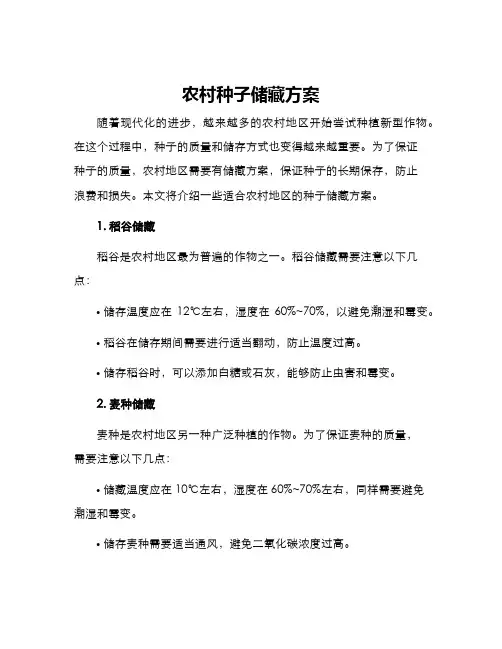 农村种子储藏方案

随着现代化的进步，越来越多的农村地区开始尝试种植新型作物。在这个过程中，种子的质量和储存方式也变得越来越重要。为了保证种子的质量，农村地区需要有储藏方案，保证种子的长期保存，防止浪费和损失。本文将介绍一些适合农村地区的种子储藏方案。

1. 稻谷储藏

稻谷是农村地区最为普遍的作物之一。稻谷储藏需要注意以下几点：

• 储存温度应在 12℃左右，湿度在 60%~70%，以避免潮湿和霉变。

• 稻谷在储存期间需要进行适当翻动，防止温度过高。

• 储存稻谷时，可以添加白糖或石灰，能够防止虫害和霉变。

2. 麦种储藏

麦种是农村地区另一种广泛种植的作物。为了保证麦种的质量，需要注意以下几点：

• 储藏温度应在 10℃左右，湿度在 60%~70%左右，同样需要避免潮湿和霉变。

• 储存麦种需要适当通风，避免二氧化碳浓度过高。